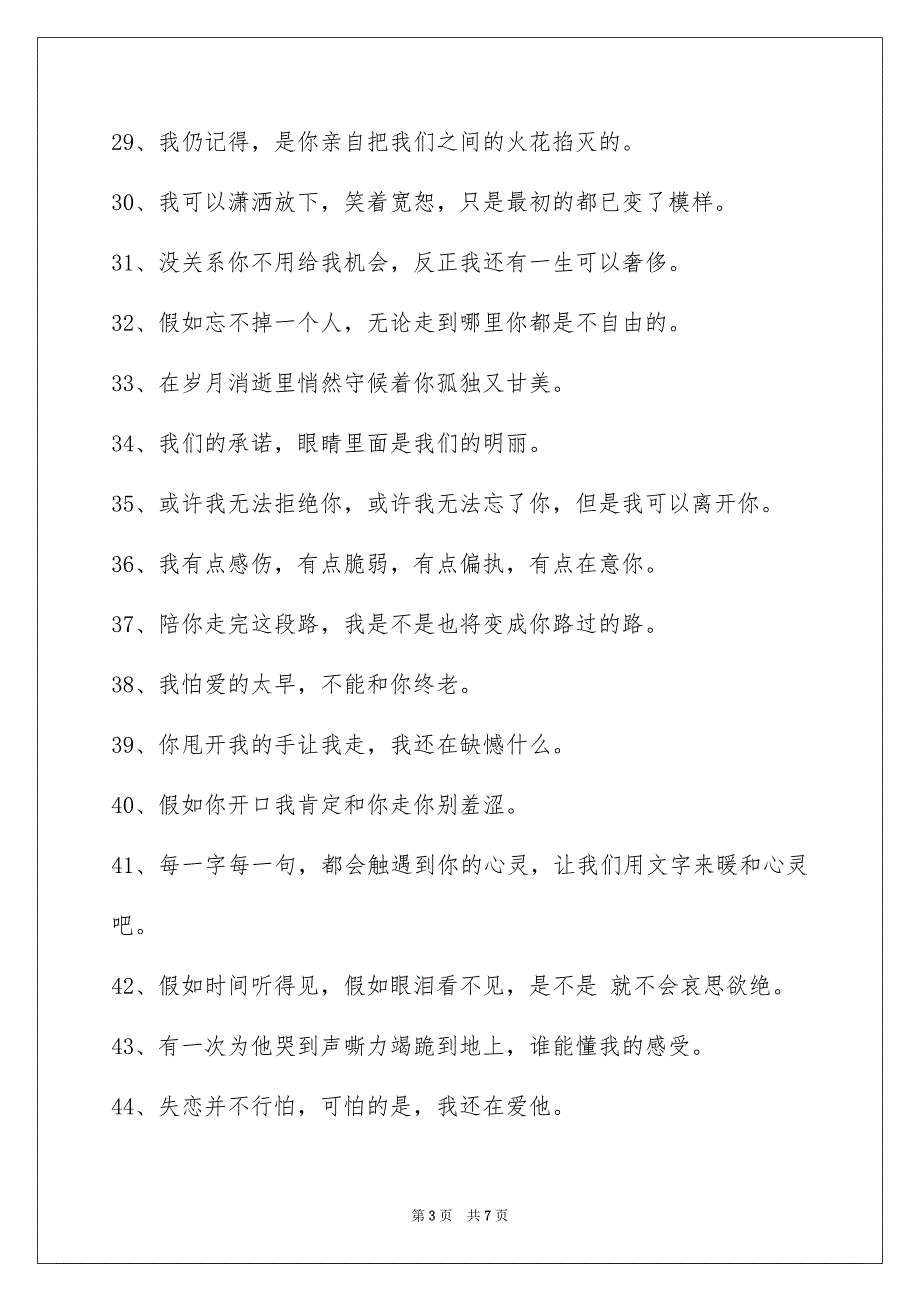 29、我仍记得，是你亲自把我们之间的火花掐灭的。

30、我可以潇洒放下，笑着宽恕，只是最初的都已变了模样。

31、没关系你不用给我机会，反正我还有一生可以奢侈。

32、假如忘不掉一个人，无论走到哪里你都是不自由的。

33、在岁月消逝里悄然守候着你孤独又甘美。

34、我们的承诺，眼睛里面是我们的明丽。

35、或许我无法拒绝你，或许我无法忘了你，但是我可以离开你。

36、我有点感伤，有点脆弱，有点偏执，有点在意你。

37、陪你走完这段路，我是不是也将变成你路过的路。

38、我怕爱的太早，不能和你终老。

39、你甩开我的手让我走，我还在缺憾什么。

40、假如你开口我肯定和你走你别羞涩。

41、每一字每一句，都会触遇到你的心灵，让我们用文字来暖和心灵吧。

42、假如时间听得见，假如眼泪看不见，是不是 就不会哀思欲绝。

43、有一次为他哭到声嘶力竭跪到地上，谁能懂我的感受。

44、失恋并不行怕，可怕的是，我还在爱他。

第 3 页 共 7 页